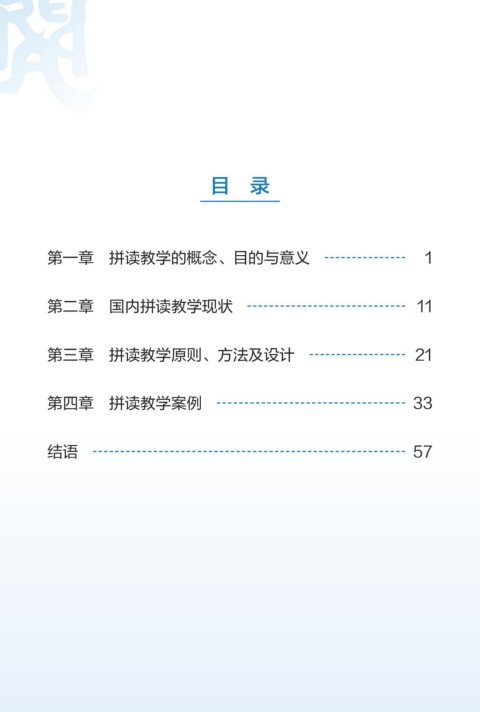 目 录

第一章 拼读教学的概念、目的与意义 1

第二章 国内拼读教学现状 11

第三章 拼读教学原则、方法及设计 21

第四章 拼读教学案例 33

结语 57